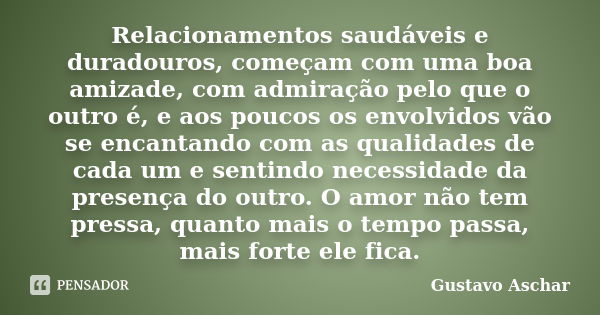 Relacionamentos saudáveis e duradouros, começam com uma boa amizade, com admiração pelo que o outro é, e aos poucos os envolvidos vão se encantando com as qualidades de cada um e sentindo necessidade da presença do outro. O amor não tem pressa, quanto mais o tempo passa, mais forte ele fica.

PENSADOR

Gustavo Aschar